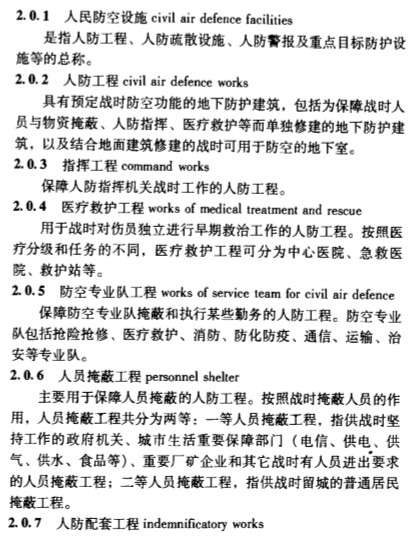 2.0.1 人民防空设施 civil air defence facilities

是指人防工程、人防疏散设施、人防警报及重点目标防护设施等的总称。

2.0.2 人防工程 civil air defence works

具有预定战时防空功能的地下防护建筑，包括为保障战时人员与物资掩蔽、人防指挥、医疗救护等而单独修建的地下防护建筑，以及结合地面建筑修建的战时可用于防空的地下室。

2.0.3 指挥工程 command works

保障人防指挥机关战时工作的人防工程。

2.0.4 医疗救护工程 works of medical treatment and rescue

用于战时对伤员独立进行早期救治工作的人防工程。按照医疗分级和任务的不同，医疗救护工程可分为中心医院、急救医院、救护站等。

2.0.5 防空专业队工程 works of service team for civil air defence

保障防空专业队掩蔽和执行某些勤务的人防工程。防空专业队包括抢险抢修、医疗救护、消防、防化防疫、通信、运输、治安等专业队。

2.0.6 人员掩蔽工程 personnel shelter

主要用于保障人员掩蔽的人防工程。按照战时掩蔽人员的作用，人员掩蔽工程共分为两等：一等人员掩蔽工程，指供战时坚持工作的政府机关、城市生活重要保障部门（电信、供电、供气、供水、食品等）、重要厂矿企业和其它战时有人员进出要求的人员掩蔽工程；二等人员掩蔽工程，指供战时留城的普通居民掩蔽工程。

2.0.7 人防配套工程 indemnificatory works